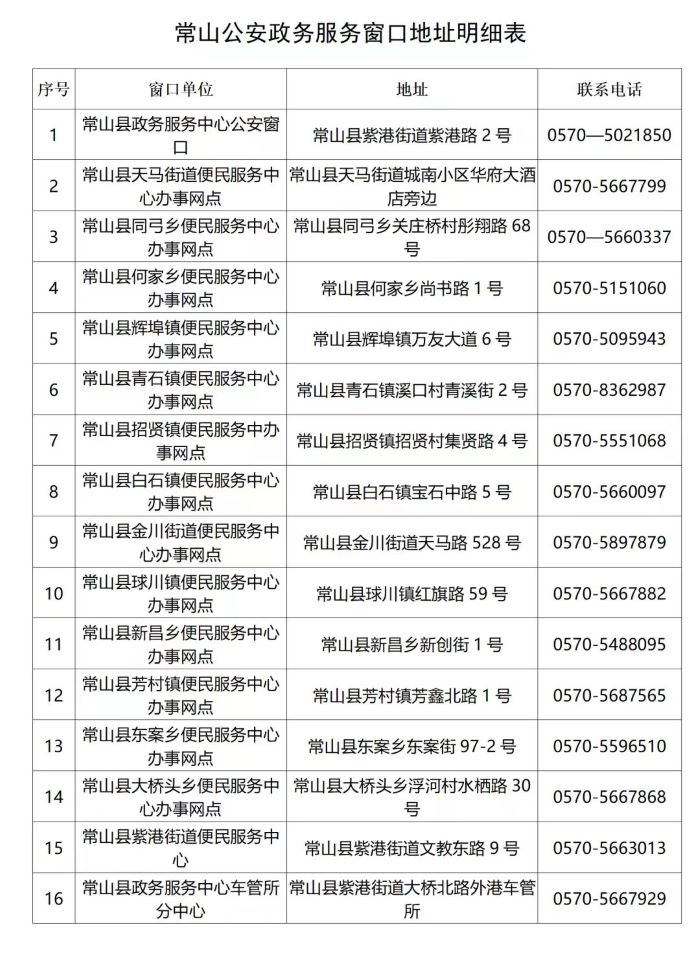 常山公安政务服务窗口地址明细表

| 序号 | 窗口单位 | 地址 | 联系电话 |
|---|---|---|---|
| 1 | 常山县政务服务中心公安窗口 | 常山县紫港街道紫港路 2 号 | 0570—5021850 |
| 2 | 常山县天马街道便民服务中心办事网点 | 常山县天马街道城南小区华府大酒店旁边 | 0570-5667799 |
| 3 | 常山县同弓乡便民服务中心办事网点 | 常山县同弓乡关庄桥村彤翔路 68 号 | 0570—5660337 |
| 4 | 常山县何家乡便民服务中心办事网点 | 常山县何家乡尚书路 1 号 | 0570-5151060 |
| 5 | 常山县辉埠镇便民服务中心办事网点 | 常山县辉埠镇万友大道 6 号 | 0570-5095943 |
| 6 | 常山县青石镇便民服务中心办事网点 | 常山县青石镇溪口村青溪街 2 号 | 0570-8362987 |
| 7 | 常山县招贤镇便民服务中办事网点 | 常山县招贤镇招贤村集贤路 4 号 | 0570-5551068 |
| 8 | 常山县白石镇便民服务中心办事网点 | 常山县白石镇宝石中路 5 号 | 0570-5660097 |
| 9 | 常山县金川街道便民服务中心办事网点 | 常山县金川街道天马路 528 号 | 0570-5897879 |
| 10 | 常山县球川镇便民服务中心办事网点 | 常山县球川镇红旗路 59 号 | 0570-5667882 |
| 11 | 常山县新昌乡便民服务中心办事网点 | 常山县新昌乡新创街 1 号 | 0570-5488095 |
| 12 | 常山县芳村镇便民服务中心办事网点 | 常山县芳村镇芳鑫北路 1 号 | 0570-5687565 |
| 13 | 常山县东案乡便民服务中心办事网点 | 常山县东案乡东案街 97-2 号 | 0570-5596510 |
| 14 | 常山县大桥头乡便民服务中心办事网点 | 常山县大桥头乡浮河村水栖路 30 号 | 0570-5667868 |
| 15 | 常山县紫港街道便民服务中心 | 常山县紫港街道文教东路 9 号 | 0570-5663013 |
| 16 | 常山县政务服务中心车管所分中心 | 常山县紫港街道大桥北路外港车管所 | 0570-5667929 |